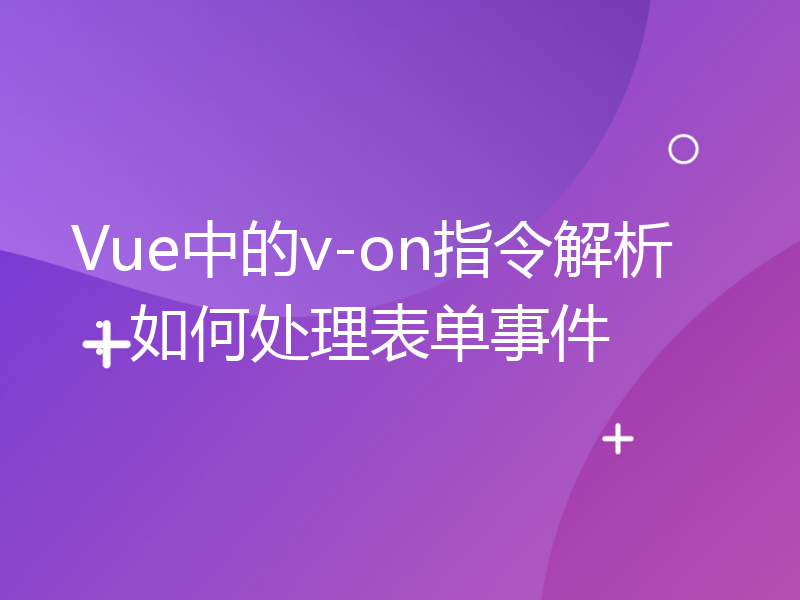 Vue中的v-on指令解析：如何处理表单事件